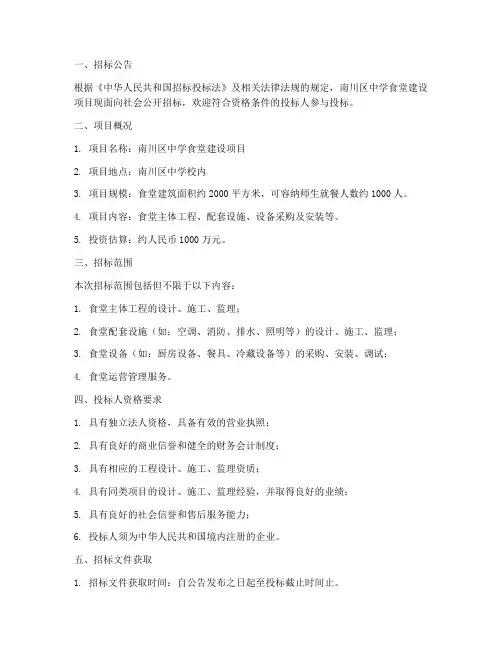 一、招标公告

根据《中华人民共和国招标投标法》及相关法律法规的规定，南川区中学食堂建设项目现面向社会公开招标，欢迎符合资格条件的投标人参与投标。

二、项目概况

1. 项目名称：南川区中学食堂建设项目

2. 项目地点：南川区中学校内

3. 项目规模：食堂建筑面积约 2000 平方米，可容纳师生就餐人数约 1000 人。

4. 项目内容：食堂主体工程、配套设施、设备采购及安装等。

5. 投资估算：约人民币 1000 万元。

三、招标范围

本次招标范围包括但不限于以下内容：

1. 食堂主体工程的设计、施工、监理；

2. 食堂配套设施（如：空调、消防、排水、照明等）的设计、施工、监理；

3. 食堂设备（如：厨房设备、餐具、冷藏设备等）的采购、安装、调试；

4. 食堂运营管理服务。

四、投标人资格要求

1. 具有独立法人资格，具备有效的营业执照；

2. 具有良好的商业信誉和健全的财务会计制度；

3. 具有相应的工程设计、施工、监理资质；

4. 具有同类项目的设计、施工、监理经验，并取得良好的业绩；

5. 具有良好的社会信誉和售后服务能力；

6. 投标人须为中华人民共和国境内注册的企业。

五、招标文件获取

1. 招标文件获取时间：自公告发布之日起至投标截止时间止。